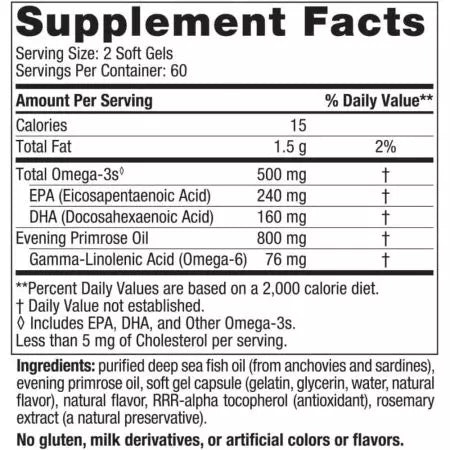 Supplement Facts
Serving Size: 2 Soft Gels
Servings Per Container: 60

| Amount Per Serving | | % Daily Value** |
|---|---|---|
| Calories | 15 | |
| Total Fat | 1.5 g | 2% |
| Total Omega-3s◊ | 500 mg | † |
| EPA (Eicosapentaenoic Acid) | 240 mg | † |
| DHA (Docosahexaenoic Acid) | 160 mg | † |
| Evening Primrose Oil | 800 mg | † |
| Gamma-Linolenic Acid (Omega-6) | 76 mg | † |

**Percent Daily Values are based on a 2,000 calorie diet.
† Daily Value not established.
◊ Includes EPA, DHA, and Other Omega-3s.
Less than 5 mg of Cholesterol per serving.

Ingredients: purified deep sea fish oil (from anchovies and sardines), evening primrose oil, soft gel capsule (gelatin, glycerin, water, natural flavor), natural flavor, RRR-alpha tocopherol (antioxidant), rosemary extract (a natural preservative).

No gluten, milk derivatives, or artificial colors or flavors.